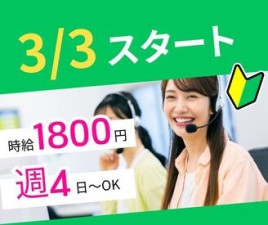 3/3 スタート

時給1800円

週4日～OK